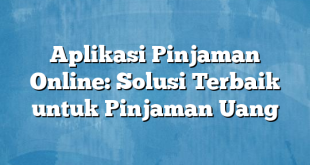 Aplikasi Pinjaman Online: Solusi Terbaik untuk Pinjaman Uang